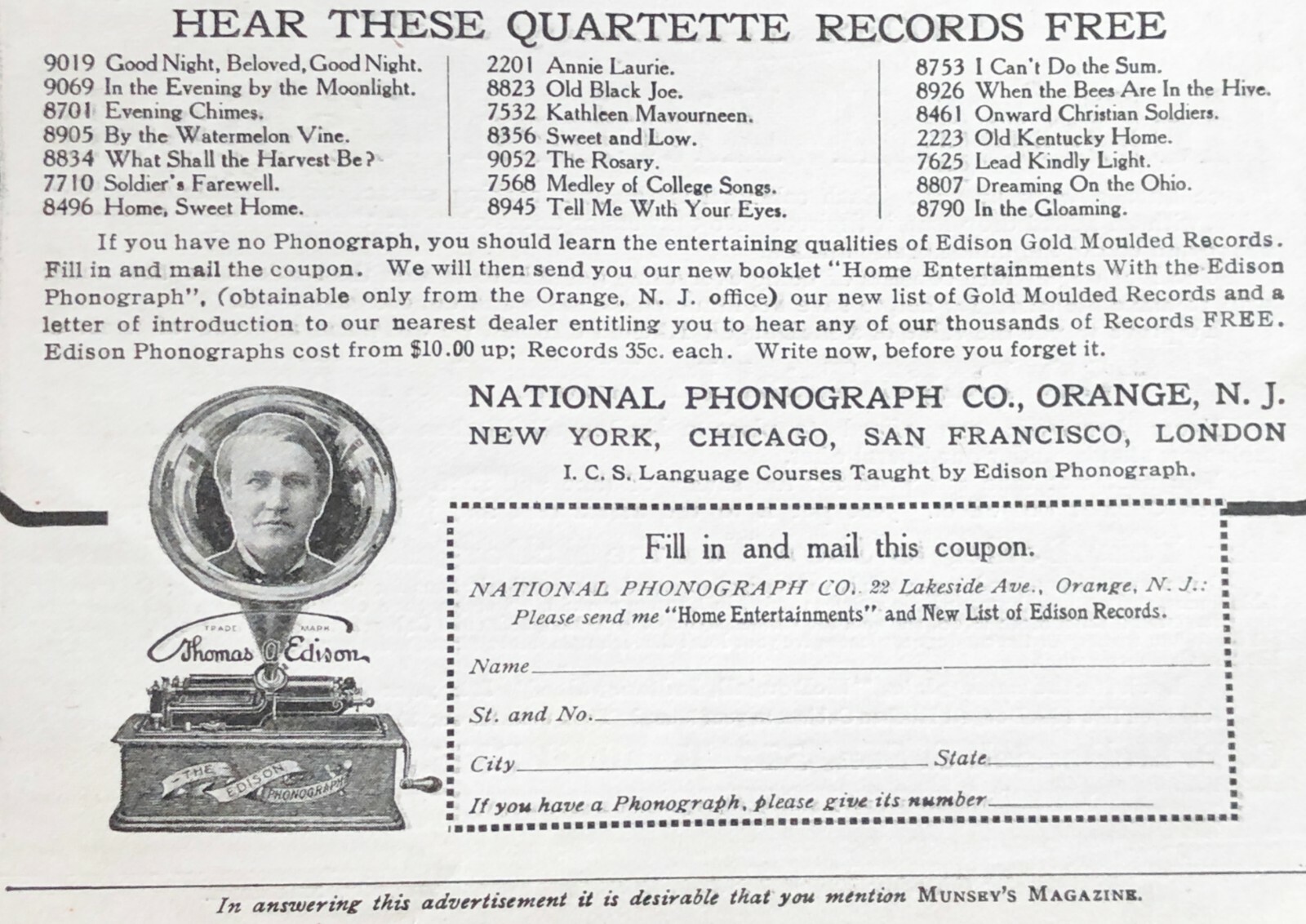 HEAR THESE QUARTETTE RECORDS FREE

9019 Good Night, Beloved, Good Night.
9069 In the Evening by the Moonlight.
8701 Evening Chimes.
8905 By the Watermelon Vine.
8834 What Shall the Harvest Be?
7710 Soldier's Farewell.
8496 Home, Sweet Home.

2201 Annie Laurie.
8823 Old Black Joe.
7532 Kathleen Mavourneen.
8356 Sweet and Low.
9052 The Rosary.
7568 Medley of College Songs.
8945 Tell Me With Your Eyes.

8753 I Can't Do the Sum.
8926 When the Bees Are In the Hive.
8461 Onward Christian Soldiers.
2223 Old Kentucky Home.
7625 Lead Kindly Light.
8807 Dreaming On the Ohio.
8790 In the Gloaming.

If you have no Phonograph, you should learn the entertaining qualities of Edison Gold Moulded Records. Fill in and mail the coupon. We will then send you our new booklet "Home Entertainments With the Edison Phonograph", (obtainable only from the Orange, N. J. office) our new list of Gold Moulded Records and a letter of introduction to our nearest dealer entitling you to hear any of our thousands of Records FREE. Edison Phonographs cost from $10.00 up; Records 35c. each. Write now, before you forget it.

NATIONAL PHONOGRAPH CO., ORANGE, N. J.
NEW YORK, CHICAGO, SAN FRANCISCO, LONDON
I. C. S. Language Courses Taught by Edison Phonograph.

TRADE MARK
Thomas A Edison
THE EDISON PHONOGRAPH

Fill in and mail this coupon.
NATIONAL PHONOGRAPH CO. 22 Lakeside Ave., Orange, N. J.:
Please send me "Home Entertainments" and New List of Edison Records.
Name
St. and No.
City State
If you have a Phonograph, please give its number

In answering this advertisement it is desirable that you mention MUNSEY'S MAGAZINE.